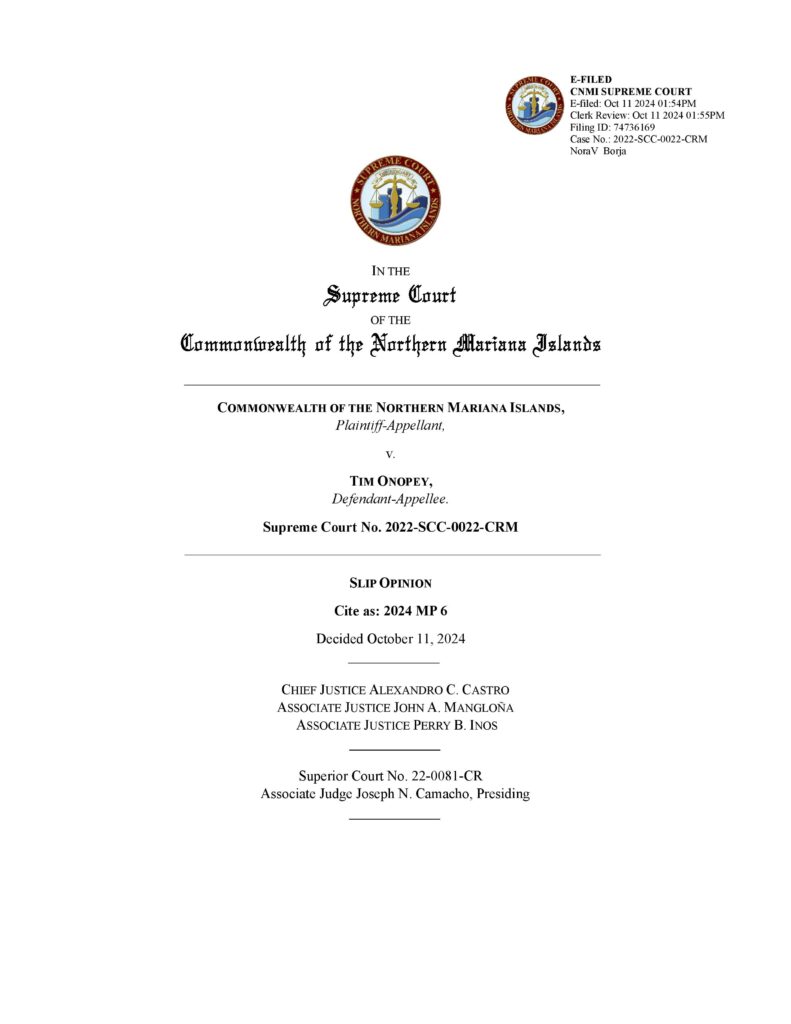 E-FILED
CNMI SUPREME COURT
E-filed: Oct 11 2024 01:54PM
Clerk Review: Oct 11 2024 01:55PM
Filing ID: 74736169
Case No.: 2022-SCC-0022-CRM
NoraV Borja

SUPREME COURT
NORTHERN MARIANA ISLANDS

IN THE
Supreme Court
OF THE
Commonwealth of the Northern Mariana Islands

COMMONWEALTH OF THE NORTHERN MARIANA ISLANDS,
Plaintiff-Appellant,

v.

TIM ONOPEY,
Defendant-Appellee.

Supreme Court No. 2022-SCC-0022-CRM

SLIP OPINION

Cite as: 2024 MP 6

Decided October 11, 2024

CHIEF JUSTICE ALEXANDRO C. CASTRO
ASSOCIATE JUSTICE JOHN A. MANGLOÑA
ASSOCIATE JUSTICE PERRY B. INOS

Superior Court No. 22-0081-CR
Associate Judge Joseph N. Camacho, Presiding